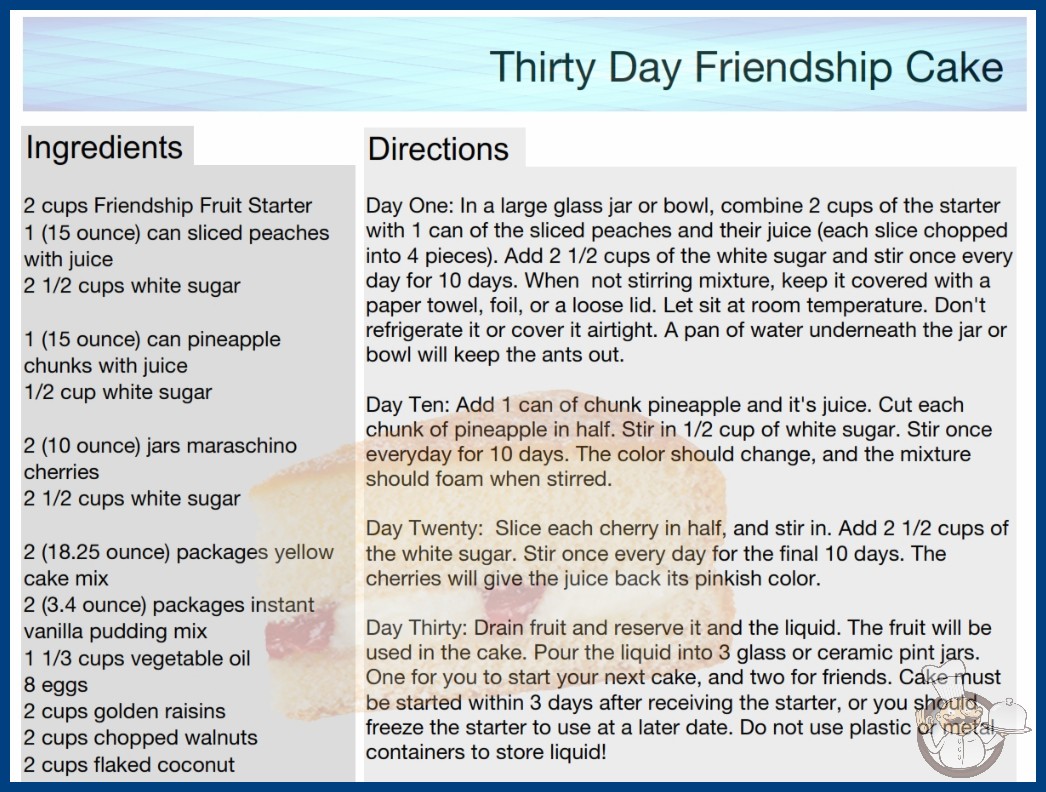 Thirty Day Friendship Cake

Ingredients

2 cups Friendship Fruit Starter
1 (15 ounce) can sliced peaches with juice
2 1/2 cups white sugar

1 (15 ounce) can pineapple chunks with juice
1/2 cup white sugar

2 (10 ounce) jars maraschino cherries
2 1/2 cups white sugar

2 (18.25 ounce) packages yellow cake mix
2 (3.4 ounce) packages instant vanilla pudding mix
1 1/3 cups vegetable oil
8 eggs
2 cups golden raisins
2 cups chopped walnuts
2 cups flaked coconut

Directions

Day One: In a large glass jar or bowl, combine 2 cups of the starter with 1 can of the sliced peaches and their juice (each slice chopped into 4 pieces). Add 2 1/2 cups of the white sugar and stir once every day for 10 days. When not stirring mixture, keep it covered with a paper towel, foil, or a loose lid. Let sit at room temperature. Don't refrigerate it or cover it airtight. A pan of water underneath the jar or bowl will keep the ants out.

Day Ten: Add 1 can of chunk pineapple and it's juice. Cut each chunk of pineapple in half. Stir in 1/2 cup of white sugar. Stir once everyday for 10 days. The color should change, and the mixture should foam when stirred.

Day Twenty: Slice each cherry in half, and stir in. Add 2 1/2 cups of the white sugar. Stir once every day for the final 10 days. The cherries will give the juice back its pinkish color.

Day Thirty: Drain fruit and reserve it and the liquid. The fruit will be used in the cake. Pour the liquid into 3 glass or ceramic pint jars. One for you to start your next cake, and two for friends. Cake must be started within 3 days after receiving the starter, or you should freeze the starter to use at a later date. Do not use plastic or metal containers to store liquid!